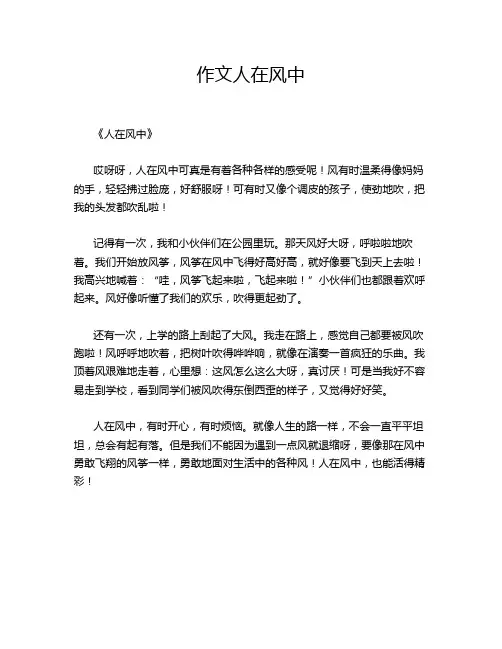 作文人在风中

《人在风中》

哎呀呀，人在风中可真是有着各种各样的感受呢！风有时温柔得像妈妈的手，轻轻拂过脸庞，好舒服呀！可有时又像个调皮的孩子，使劲地吹，把我的头发都吹乱啦！

记得有一次，我和小伙伴们在公园里玩。那天风好大呀，呼啦啦地吹着。我们开始放风筝，风筝在风中飞得好高好高，就好像要飞到天上去啦！我高兴地喊着：“哇，风筝飞起来啦，飞起来啦！”小伙伴们也都跟着欢呼起来。风好像听懂了我们的欢乐，吹得更起劲了。

还有一次，上学的路上刮起了大风。我走在路上，感觉自己都要被风吹跑啦！风呼呼地吹着，把树叶吹得哗哗响，就像在演奏一首疯狂的乐曲。我顶着风艰难地走着，心里想：这风怎么这么大呀，真讨厌！可是当我好不容易走到学校，看到同学们被风吹得东倒西歪的样子，又觉得好好笑。

人在风中，有时开心，有时烦恼。就像人生的路一样，不会一直平平坦坦，总会有起有落。但是我们不能因为遇到一点风就退缩呀，要像那在风中勇敢飞翔的风筝一样，勇敢地面对生活中的各种风！人在风中，也能活得精彩！